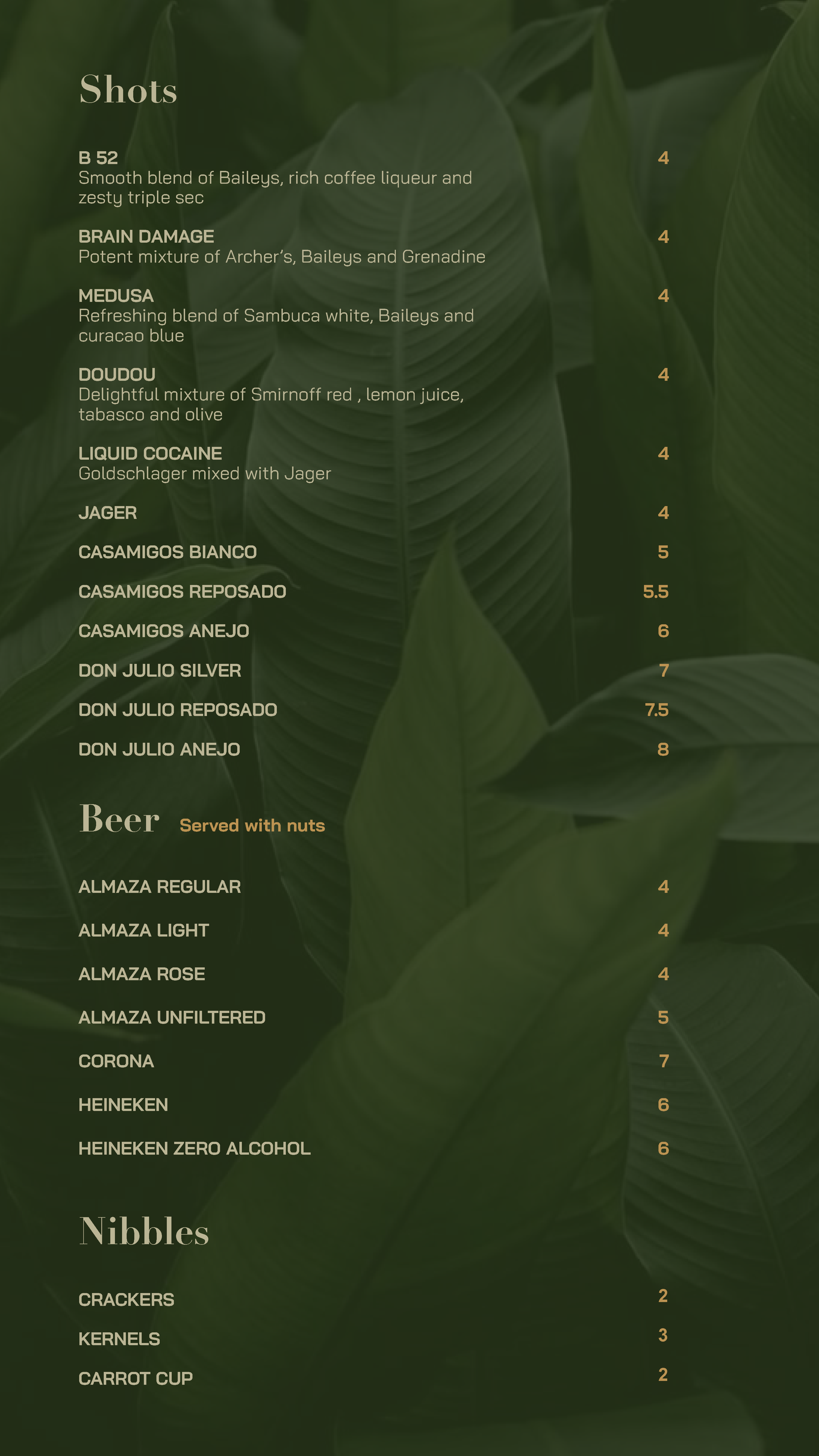 Shots

B 52
4
Smooth blend of Baileys, rich coffee liqueur and zesty triple sec

BRAIN DAMAGE
4
Potent mixture of Archer's, Baileys and Grenadine

MEDUSA
4
Refreshing blend of Sambuca white, Baileys and curacao blue

DOUDOU
4
Delightful mixture of Smirnoff red , lemon juice, tabasco and olive

LIQUID COCAINE
4
Goldschlager mixed with Jager

JAGER
4

CASAMIGOS BIANCO
5

CASAMIGOS REPOSADO
5.5

CASAMIGOS ANEJO
6

DON JULIO SILVER
7

DON JULIO REPOSADO
7.5

DON JULIO ANEJO
8

Beer Served with nuts

ALMAZA REGULAR
4

ALMAZA LIGHT
4

ALMAZA ROSE
4

ALMAZA UNFILTERED
5

CORONA
7

HEINEKEN
6

HEINEKEN ZERO ALCOHOL
6

Nibbles

CRACKERS
2

KERNELS
3

CARROT CUP
2